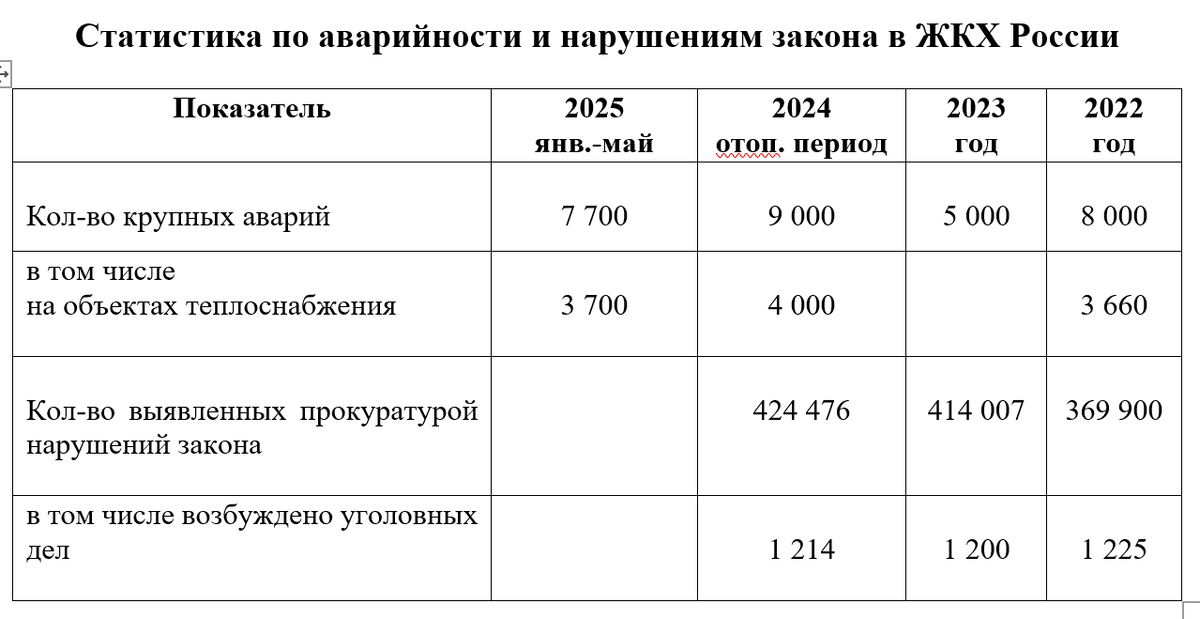 Статистика по аварийности и нарушениям закона в ЖКХ России

| Показатель | 2025 янв.-май | 2024 отоп. период | 2023 год | 2022 год |
|---|---|---|---|---|
| Кол-во крупных аварий | 7 700 | 9 000 | 5 000 | 8 000 |
| в том числе на объектах теплоснабжения | 3 700 | 4 000 | | 3 660 |
| Кол-во выявленных прокуратурой нарушений закона | | 424 476 | 414 007 | 369 900 |
| в том числе возбуждено уголовных дел | | 1 214 | 1 200 | 1 225 |